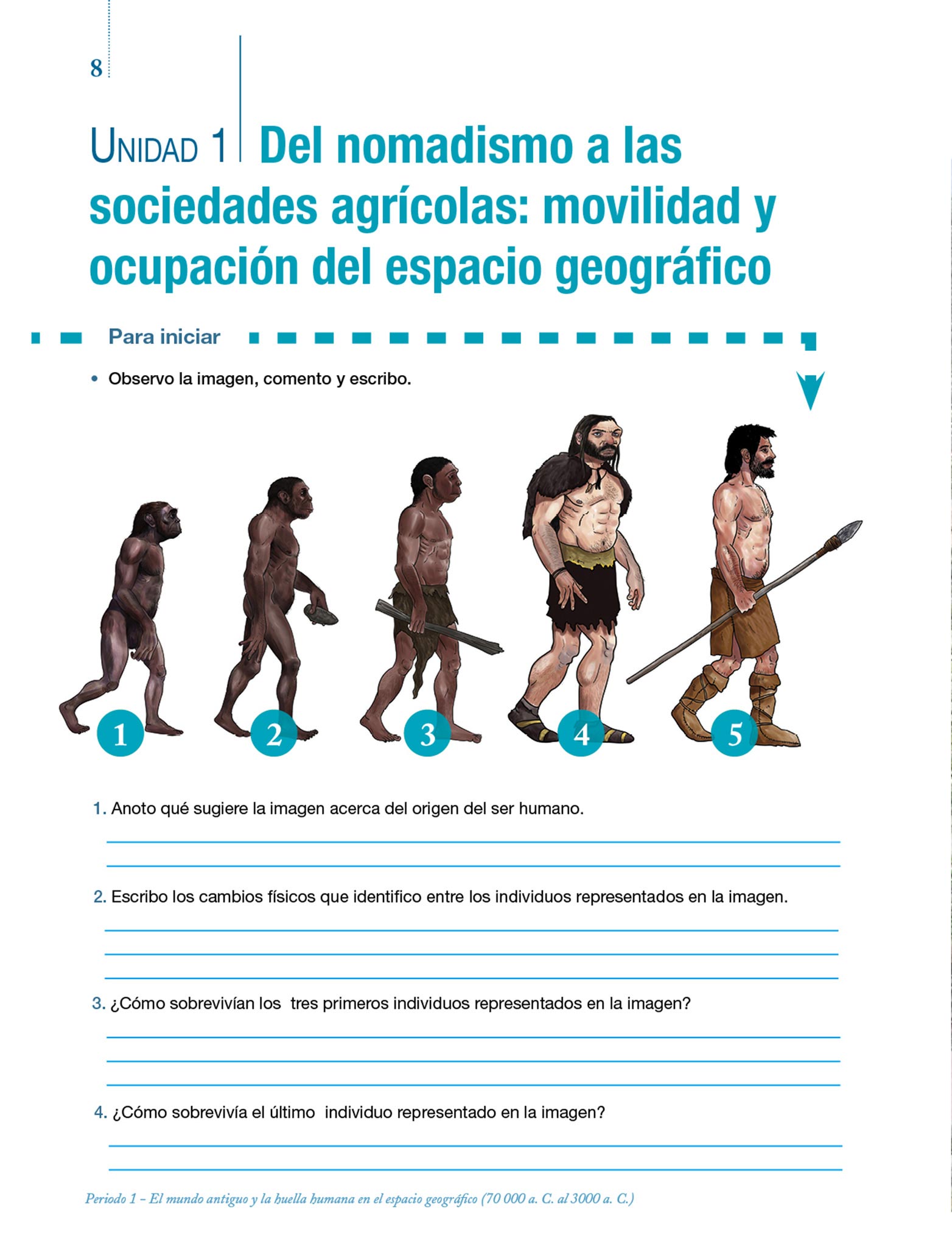 8

Unidad 1 Del nomadismo a las sociedades agrícolas: movilidad y ocupación del espacio geográfico

Para iniciar

• Observo la imagen, comento y escribo.

1 2 3 4 5

1. Anoto qué sugiere la imagen acerca del origen del ser humano.

____
____

2. Escribo los cambios físicos que identifico entre los individuos representados en la imagen.

____
____
____

3. ¿Cómo sobrevivían los tres primeros individuos representados en la imagen?

____
____
____

4. ¿Cómo sobrevivía el último individuo representado en la imagen?

____
____

Periodo 1 – El mundo antiguo y la huella humana en el espacio geográfico (70 000 a. C. al 3000 a. C.)